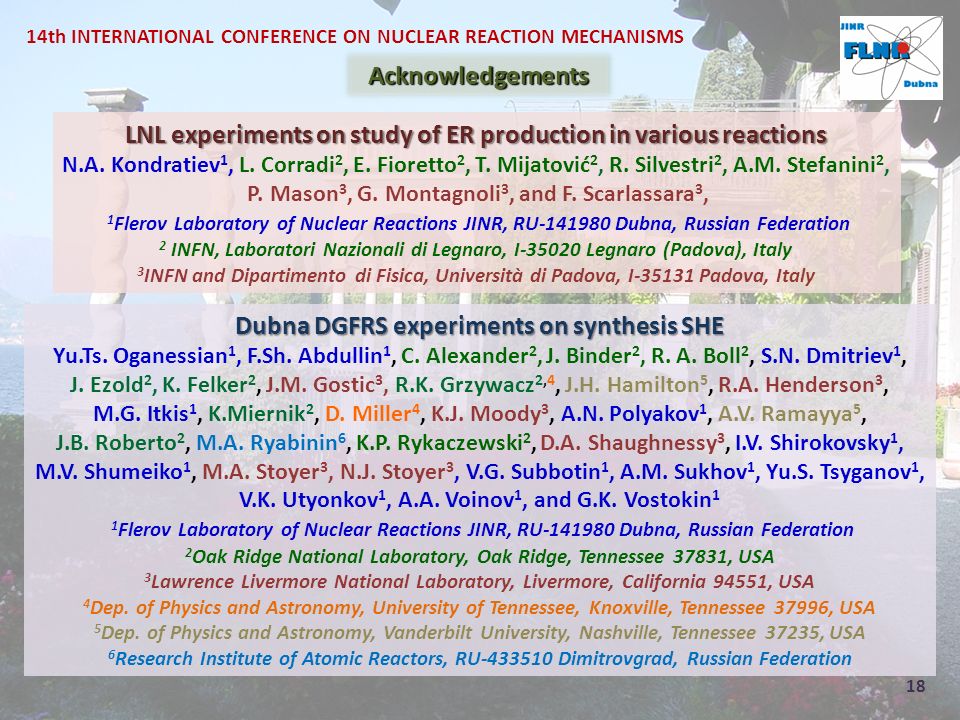 14th INTERNATIONAL CONFERENCE ON NUCLEAR REACTION MECHANISMS

JINR FLNR Dubna

Acknowledgements

LNL experiments on study of ER production in various reactions

N.A. Kondratiev$^1$, L. Corradi$^2$, E. Fioretto$^2$, T. Mijatović$^2$, R. Silvestri$^2$, A.M. Stefanini$^2$, P. Mason$^3$, G. Montagnoli$^3$, and F. Scarlassara$^3$,

$^1$Flerov Laboratory of Nuclear Reactions JINR, RU-141980 Dubna, Russian Federation

$^2$ INFN, Laboratori Nazionali di Legnaro, I-35020 Legnaro (Padova), Italy

$^3$INFN and Dipartimento di Fisica, Università di Padova, I-35131 Padova, Italy

Dubna DGFRS experiments on synthesis SHE

Yu.Ts. Oganessian$^1$, F.Sh. Abdullin$^1$, C. Alexander$^2$, J. Binder$^2$, R. A. Boll$^2$, S.N. Dmitriev$^1$, J. Ezold$^2$, K. Felker$^2$, J.M. Gostic$^3$, R.K. Grzywacz$^{2,4}$, J.H. Hamilton$^5$, R.A. Henderson$^3$, M.G. Itkis$^1$, K.Miernik$^2$, D. Miller$^4$, K.J. Moody$^3$, A.N. Polyakov$^1$, A.V. Ramayya$^5$, J.B. Roberto$^2$, M.A. Ryabinin$^6$, K.P. Rykaczewski$^2$, D.A. Shaughnessy$^3$, I.V. Shirokovsky$^1$, M.V. Shumeiko$^1$, M.A. Stoyer$^3$, N.J. Stoyer$^3$, V.G. Subbotin$^1$, A.M. Sukhov$^1$, Yu.S. Tsyganov$^1$, V.K. Utyonkov$^1$, A.A. Voinov$^1$, and G.K. Vostokin$^1$

$^1$Flerov Laboratory of Nuclear Reactions JINR, RU-141980 Dubna, Russian Federation

$^2$Oak Ridge National Laboratory, Oak Ridge, Tennessee 37831, USA

$^3$Lawrence Livermore National Laboratory, Livermore, California 94551, USA

$^4$Dep. of Physics and Astronomy, University of Tennessee, Knoxville, Tennessee 37996, USA

$^5$Dep. of Physics and Astronomy, Vanderbilt University, Nashville, Tennessee 37235, USA

$^6$Research Institute of Atomic Reactors, RU-433510 Dimitrovgrad, Russian Federation

18